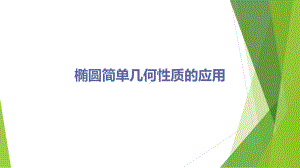 椭圆简单几何性质的应用